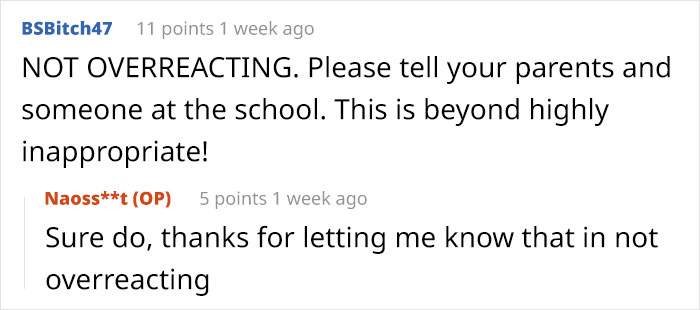 BSBitch47 11 points 1 week ago

NOT OVERREACTING. Please tell your parents and someone at the school. This is beyond highly inappropriate!

Naoss**t (OP) 5 points 1 week ago

Sure do, thanks for letting me know that in not overreacting